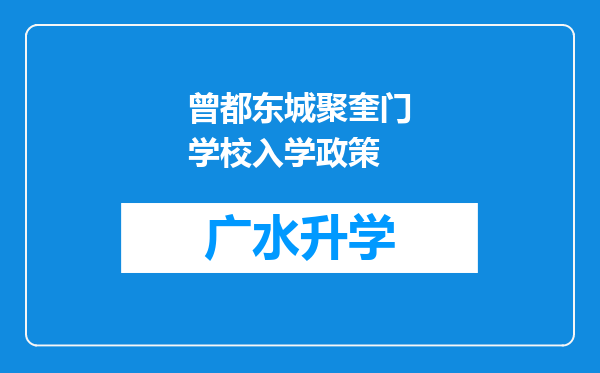 曾都东城聚奎门学校入学政策

广水升学